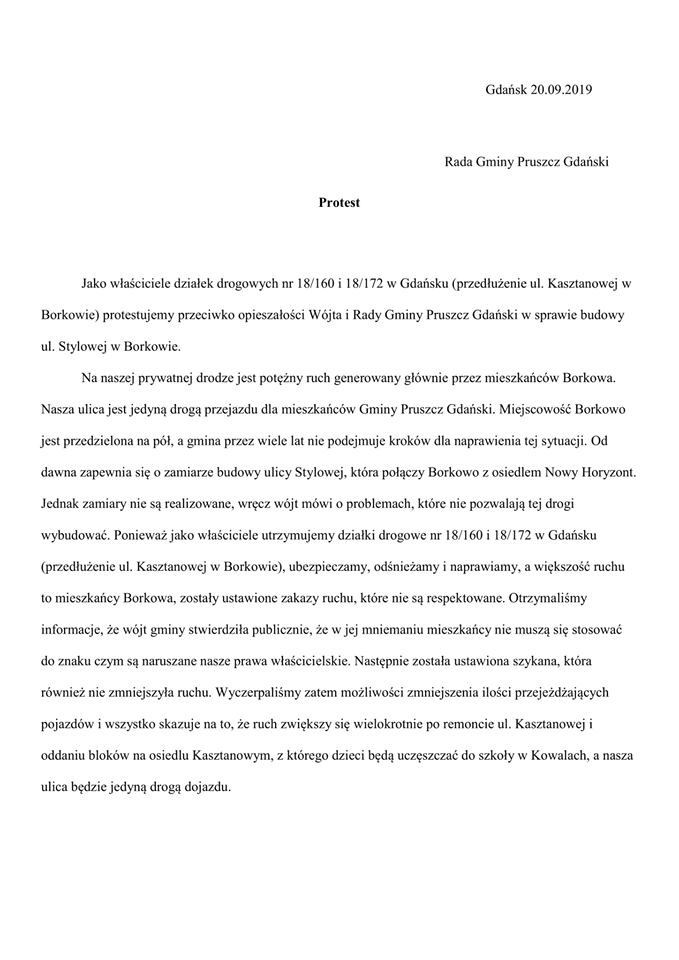 Gdańsk 20.09.2019

Rada Gminy Pruszcz Gdański

Protest

Jako właściciele działek drogowych nr 18/160 i 18/172 w Gdańsku (przedłużenie ul. Kasztanowej w Borkowie) protestujemy przeciwko opieszałości Wójta i Rady Gminy Pruszcz Gdański w sprawie budowy ul. Stylowej w Borkowie.

Na naszej prywatnej drodze jest potężny ruch generowany głównie przez mieszkańców Borkowa. Nasza ulica jest jedyną drogą przejazdu dla mieszkańców Gminy Pruszcz Gdański. Miejscowość Borkowo jest przedzielona na pół, a gmina przez wiele lat nie podejmuje kroków dla naprawienia tej sytuacji. Od dawna zapewnia się o zamiarze budowy ulicy Stylowej, która połączy Borkowo z osiedlem Nowy Horyzont. Jednak zamiary nie są realizowane, wręcz wójt mówi o problemach, które nie pozwalają tej drogi wybudować. Ponieważ jako właściciele utrzymujemy działki drogowe nr 18/160 i 18/172 w Gdańsku (przedłużenie ul. Kasztanowej w Borkowie), ubezpieczamy, odśnieżamy i naprawiamy, a większość ruchu to mieszkańcy Borkowa, zostały ustawione zakazy ruchu, które nie są respektowane. Otrzymaliśmy informacje, że wójt gminy stwierdziła publicznie, że w jej mniemaniu mieszkańcy nie muszą się stosować do znaku czym są naruszane nasze prawa właścicielskie. Następnie została ustawiona szykana, która również nie zmniejszyła ruchu. Wyczerpaliśmy zatem możliwości zmniejszenia ilości przejeżdżających pojazdów i wszystko skazuje na to, że ruch zwiększy się wielokrotnie po remoncie ul. Kasztanowej i oddaniu bloków na osiedlu Kasztanowym, z którego dzieci będą uczęszczać do szkoły w Kowalach, a nasza ulica będzie jedyną drogą dojazdu.